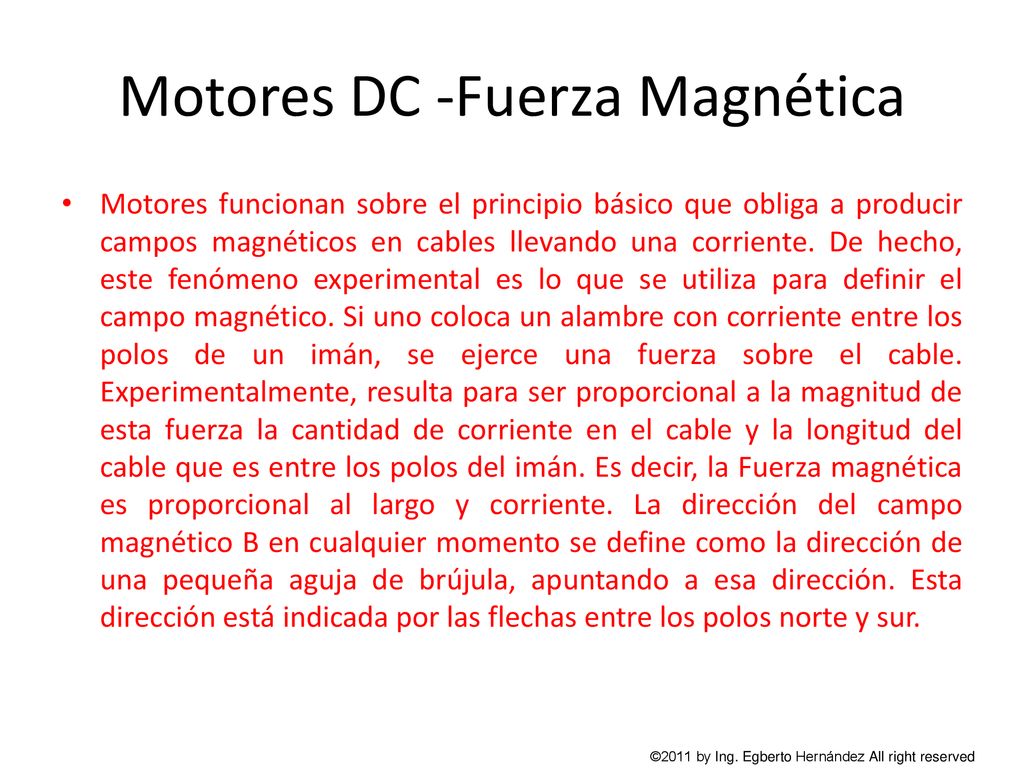 Motores DC -Fuerza Magnética

• Motores funcionan sobre el principio básico que obliga a producir campos magnéticos en cables llevando una corriente. De hecho, este fenómeno experimental es lo que se utiliza para definir el campo magnético. Si uno coloca un alambre con corriente entre los polos de un imán, se ejerce una fuerza sobre el cable. Experimentalmente, resulta para ser proporcional a la magnitud de esta fuerza la cantidad de corriente en el cable y la longitud del cable que es entre los polos del imán. Es decir, la Fuerza magnética es proporcional al largo y corriente. La dirección del campo magnético B en cualquier momento se define como la dirección de una pequeña aguja de brújula, apuntando a esa dirección. Esta dirección está indicada por las flechas entre los polos norte y sur.

©2011 by Ing. Egberto Hernández All right reserved